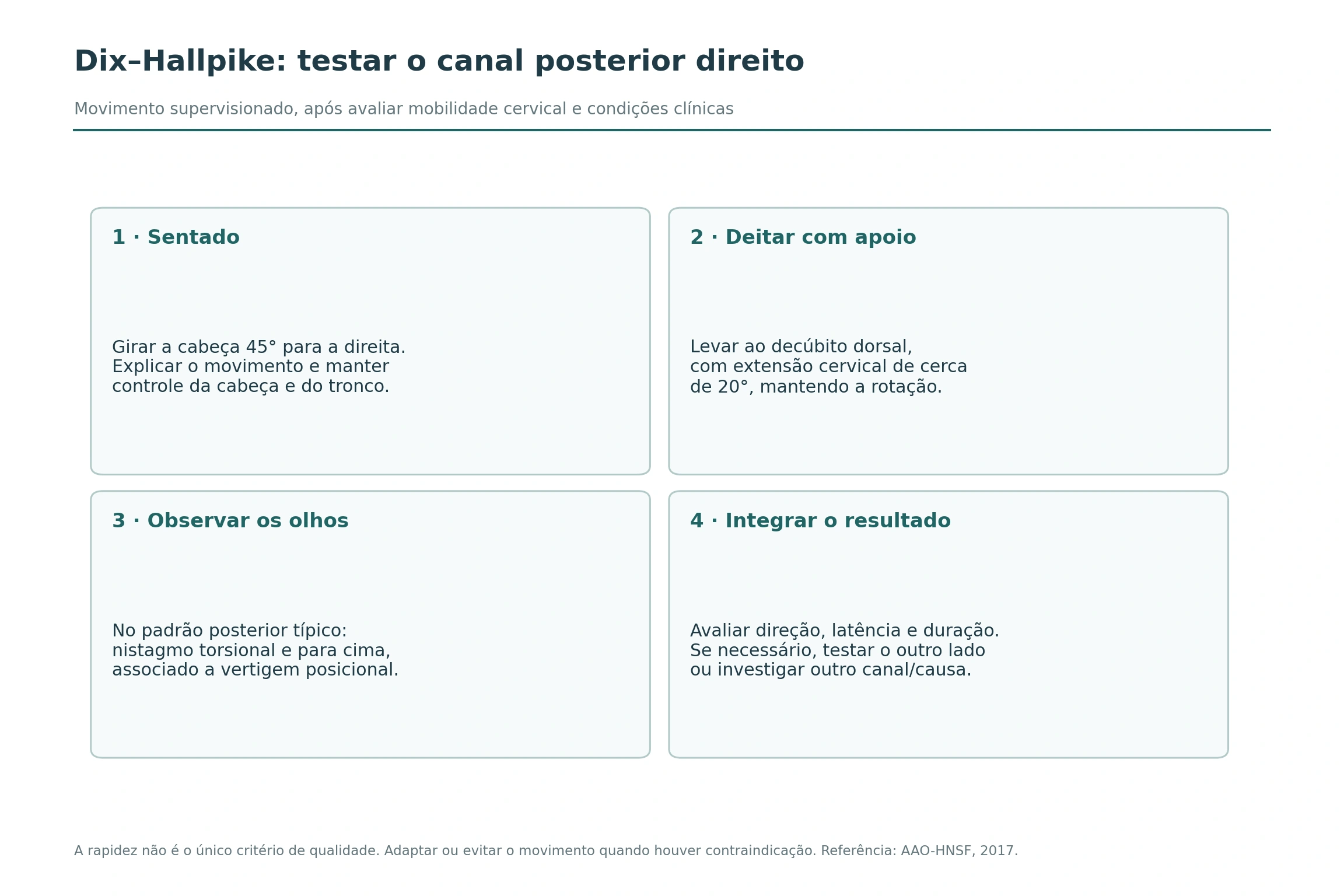 Dix–Hallpike: testar o canal posterior direito

Movimento supervisionado, após avaliar mobilidade cervical e condições clínicas

1 · Sentado

Girar a cabeça 45° para a direita. Explicar o movimento e manter controle da cabeça e do tronco.

2 · Deitar com apoio

Levar ao decúbito dorsal, com extensão cervical de cerca de 20°, mantendo a rotação.

3 · Observar os olhos

No padrão posterior típico: nistagmo torsional e para cima, associado a vertigem posicional.

4 · Integrar o resultado

Avaliar direção, latência e duração. Se necessário, testar o outro lado ou investigar outro canal/causa.

A rapidez não é o único critério de qualidade. Adaptar ou evitar o movimento quando houver contraindicação. Referência: AAO-HNSF, 2017.